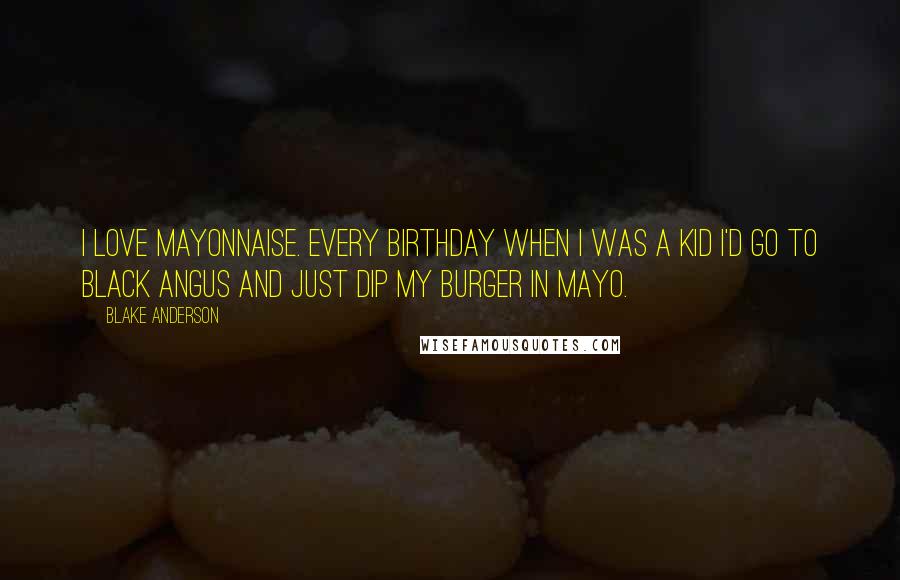 I LOVE MAYONNAISE. EVERY BIRTHDAY WHEN I WAS A KID I'D GO TO BLACK ANGUS AND JUST DIP MY BURGER IN MAYO.

BLAKE ANDERSON

WISEFAMOUSQUOTES.COM